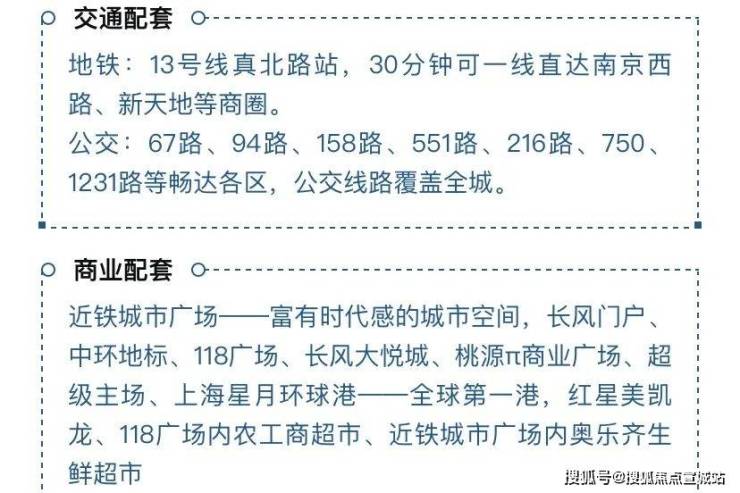 交通配套

地铁：13号线真北路站，30分钟可一线直达南京西路、新天地等商圈。
公交：67路、94路、158路、551路、216路、750、1231路等畅达各区，公交线路覆盖全城。

商业配套

近铁城市广场——富有时代感的城市空间，长风门户、中环地标、118广场、长风大悦城、桃源π商业广场、超级主场、上海星月环球港——全球第一港，红星美凯龙、118广场内农工商超市、近铁城市广场内奥乐齐生鲜超市

搜狐号@搜狐焦点宣城站